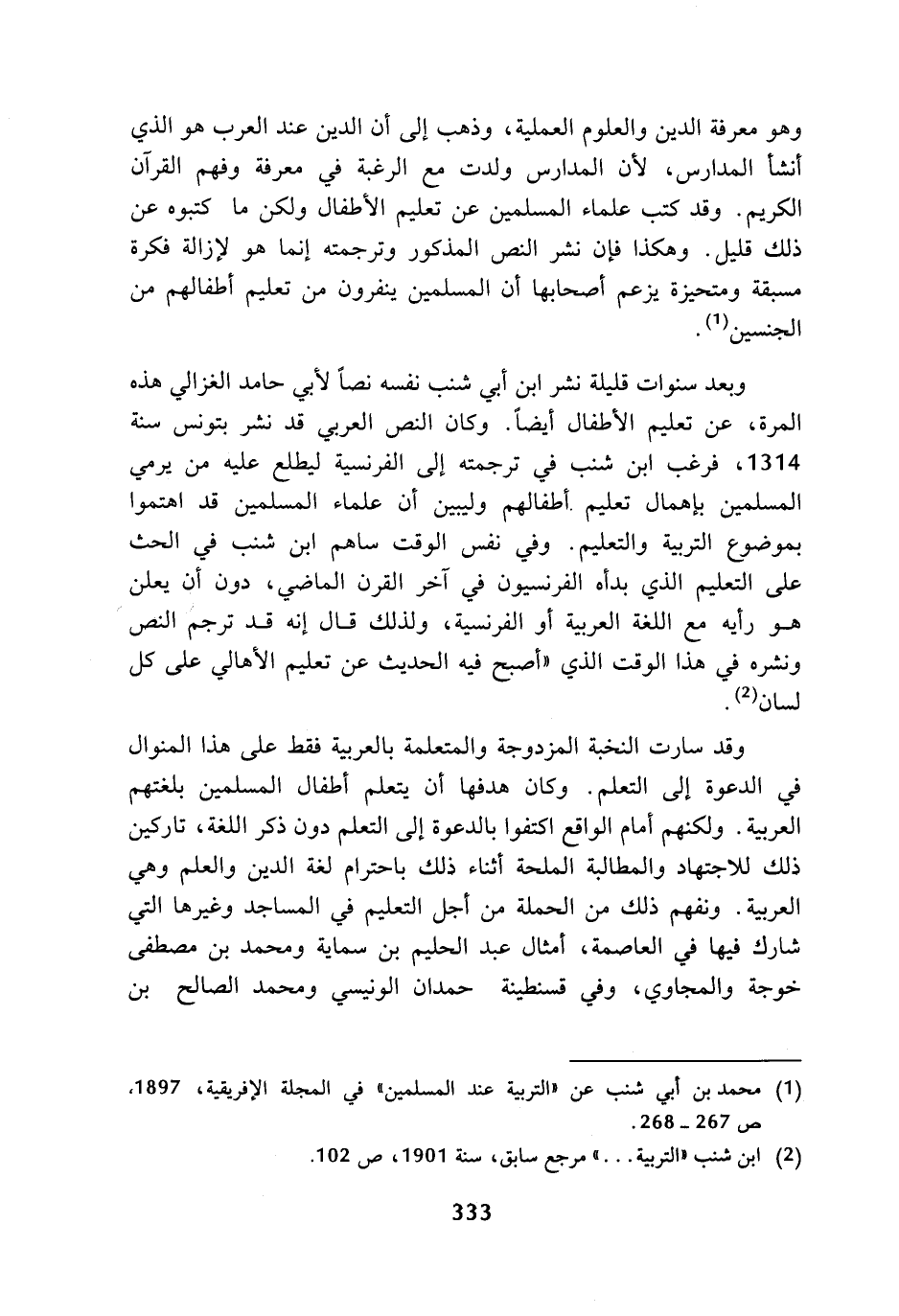 وهو معرفة الدين والعلوم العملية، وذهب إلى أن الدين عند العرب هو الذي أنشأ المدارس، لأن المدارس ولدت مع الرغبة في معرفة وفهم القرآن الكريم. وقد كتب علماء المسلمين عن تعليم الأطفال ولكن ما كتبوه عن ذلك قليل. وهكذا فإن نشر النص المذكور وترجمته إنما هو لإزالة فكرة مسبقة ومتحيزة يزعم أصحابها أن المسلمين ينفرون من تعليم أطفالهم من الجنسين$^{(1)}$.

وبعد سنوات قليلة نشر ابن أبي شنب نفسه نصاً لأبي حامد الغزالي هذه المرة، عن تعليم الأطفال أيضاً. وكان النص العربي قد نشر بتونس سنة 1314، فرغب ابن شنب في ترجمته إلى الفرنسية ليطلع عليه من يرمي المسلمين بإهمال تعليم أطفالهم وليبين أن علماء المسلمين قد اهتموا بموضوع التربية والتعليم. وفي نفس الوقت ساهم ابن شنب في الحث على التعليم الذي بدأه الفرنسيون في آخر القرن الماضي، دون أن يعلن هو رأيه مع اللغة العربية أو الفرنسية، ولذلك قال إنه قد ترجم النص ونشره في هذا الوقت الذي «أصبح فيه الحديث عن تعليم الأهالي على كل لسان$^{(2)}$.

وقد سارت النخبة المزدوجة والمتعلمة بالعربية فقط على هذا المنوال في الدعوة إلى التعلم. وكان هدفها أن يتعلم أطفال المسلمين بلغتهم العربية. ولكنهم أمام الواقع اكتفوا بالدعوة إلى التعلم دون ذكر اللغة، تاركين ذلك للاجتهاد والمطالبة الملحة أثناء ذلك باحترام لغة الدين والعلم وهي العربية. ونفهم ذلك من الحملة من أجل التعليم في المساجد وغيرها التي شارك فيها في العاصمة، أمثال عبد الحليم بن سماية ومحمد بن مصطفى خوجة والمجاوي، وفي قسنطينة حمدان الونيسي ومحمد الصالح بن

(1) محمد بن أبي شنب عن «التربية عند المسلمين» في المجلة الإفريقية، 1897، ص 267 ـ 268.

(2) ابن شنب «التربية...» مرجع سابق، سنة 1901، ص 102.

333